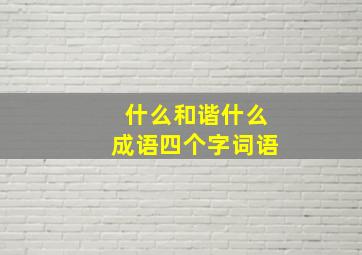 什么和谐什么
成语四个字词语